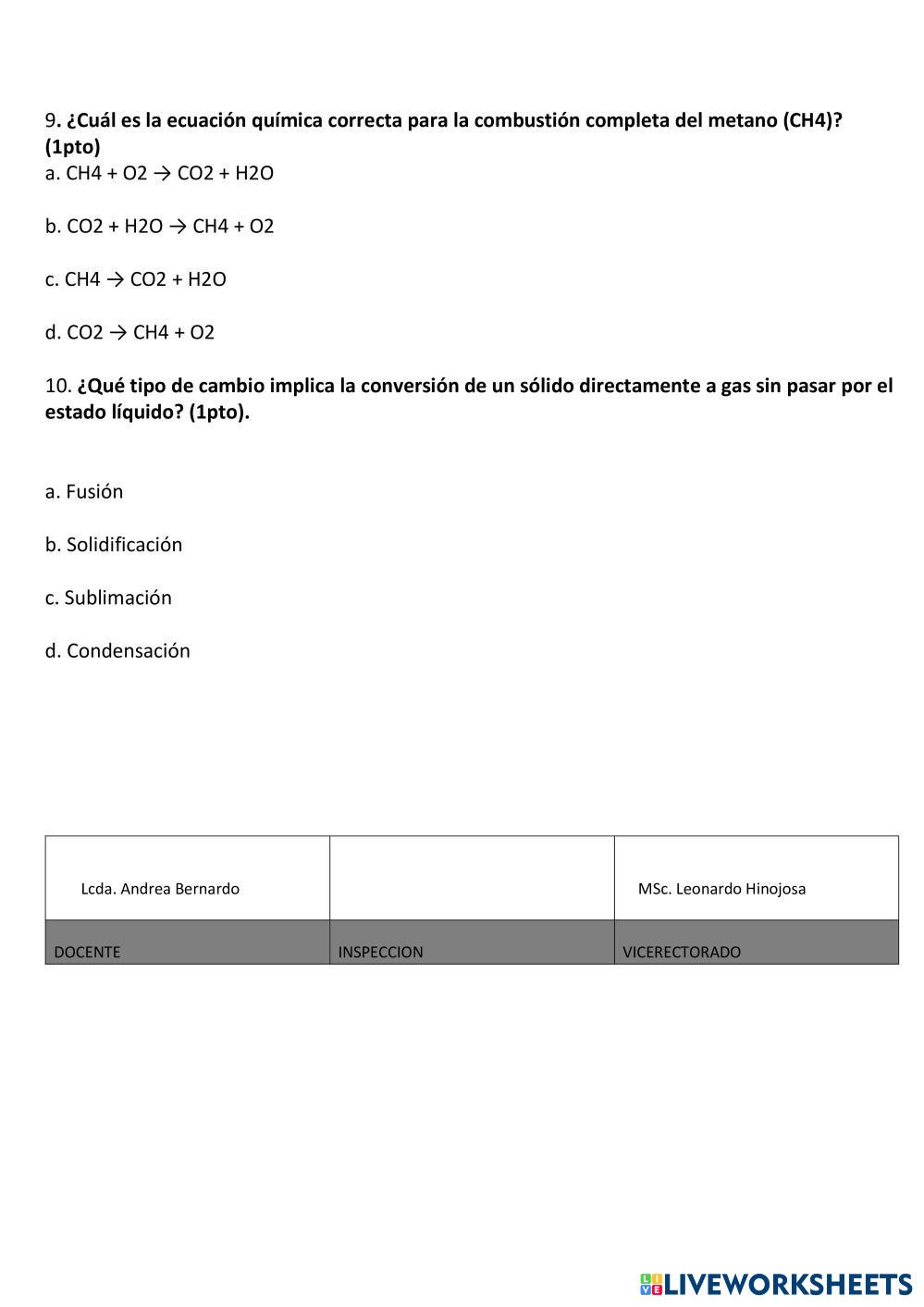 9. ¿Cuál es la ecuación química correcta para la combustión completa del metano (CH4)? (1pto)

a. CH4 + O2 → CO2 + H2O

b. CO2 + H2O → CH4 + O2

c. CH4 → CO2 + H2O

d. CO2 → CH4 + O2

10. ¿Qué tipo de cambio implica la conversión de un sólido directamente a gas sin pasar por el estado líquido? (1pto).

a. Fusión

b. Solidificación

c. Sublimación

d. Condensación

| Lcda. Andrea Bernardo | | MSc. Leonardo Hinojosa |
|---|---|---|
| DOCENTE | INSPECCION | VICERECTORADO |

LIVEWORKSHEETS